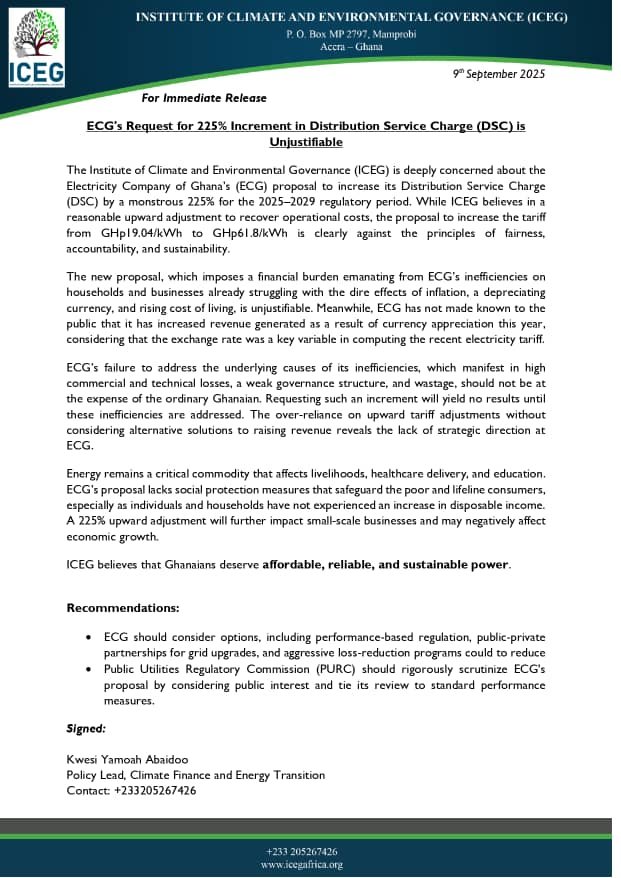 ICEG

INSTITUTE OF CLIMATE AND ENVIRONMENTAL GOVERNANCE (ICEG)
P. O. Box MP 2797, Mamprobi
Accra – Ghana

9th September 2025

For Immediate Release

ECG's Request for 225% Increment in Distribution Service Charge (DSC) is Unjustifiable

The Institute of Climate and Environmental Governance (ICEG) is deeply concerned about the Electricity Company of Ghana's (ECG) proposal to increase its Distribution Service Charge (DSC) by a monstrous 225% for the 2025–2029 regulatory period. While ICEG believes in a reasonable upward adjustment to recover operational costs, the proposal to increase the tariff from GHp19.04/kWh to GHp61.8/kWh is clearly against the principles of fairness, accountability, and sustainability.

The new proposal, which imposes a financial burden emanating from ECG's inefficiencies on households and businesses already struggling with the dire effects of inflation, a depreciating currency, and rising cost of living, is unjustifiable. Meanwhile, ECG has not made known to the public that it has increased revenue generated as a result of currency appreciation this year, considering that the exchange rate was a key variable in computing the recent electricity tariff.

ECG's failure to address the underlying causes of its inefficiencies, which manifest in high commercial and technical losses, a weak governance structure, and wastage, should not be at the expense of the ordinary Ghanaian. Requesting such an increment will yield no results until these inefficiencies are addressed. The over-reliance on upward tariff adjustments without considering alternative solutions to raising revenue reveals the lack of strategic direction at ECG.

Energy remains a critical commodity that affects livelihoods, healthcare delivery, and education. ECG's proposal lacks social protection measures that safeguard the poor and lifeline consumers, especially as individuals and households have not experienced an increase in disposable income. A 225% upward adjustment will further impact small-scale businesses and may negatively affect economic growth.

ICEG believes that Ghanaians deserve affordable, reliable, and sustainable power.

Recommendations:

• ECG should consider options, including performance-based regulation, public-private partnerships for grid upgrades, and aggressive loss-reduction programs could to reduce
• Public Utilities Regulatory Commission (PURC) should rigorously scrutinize ECG's proposal by considering public interest and tie its review to standard performance measures.

Signed:

Kwesi Yamoah Abaidoo
Policy Lead, Climate Finance and Energy Transition
Contact: +233205267426

+233 205267426
www.icegafrica.org